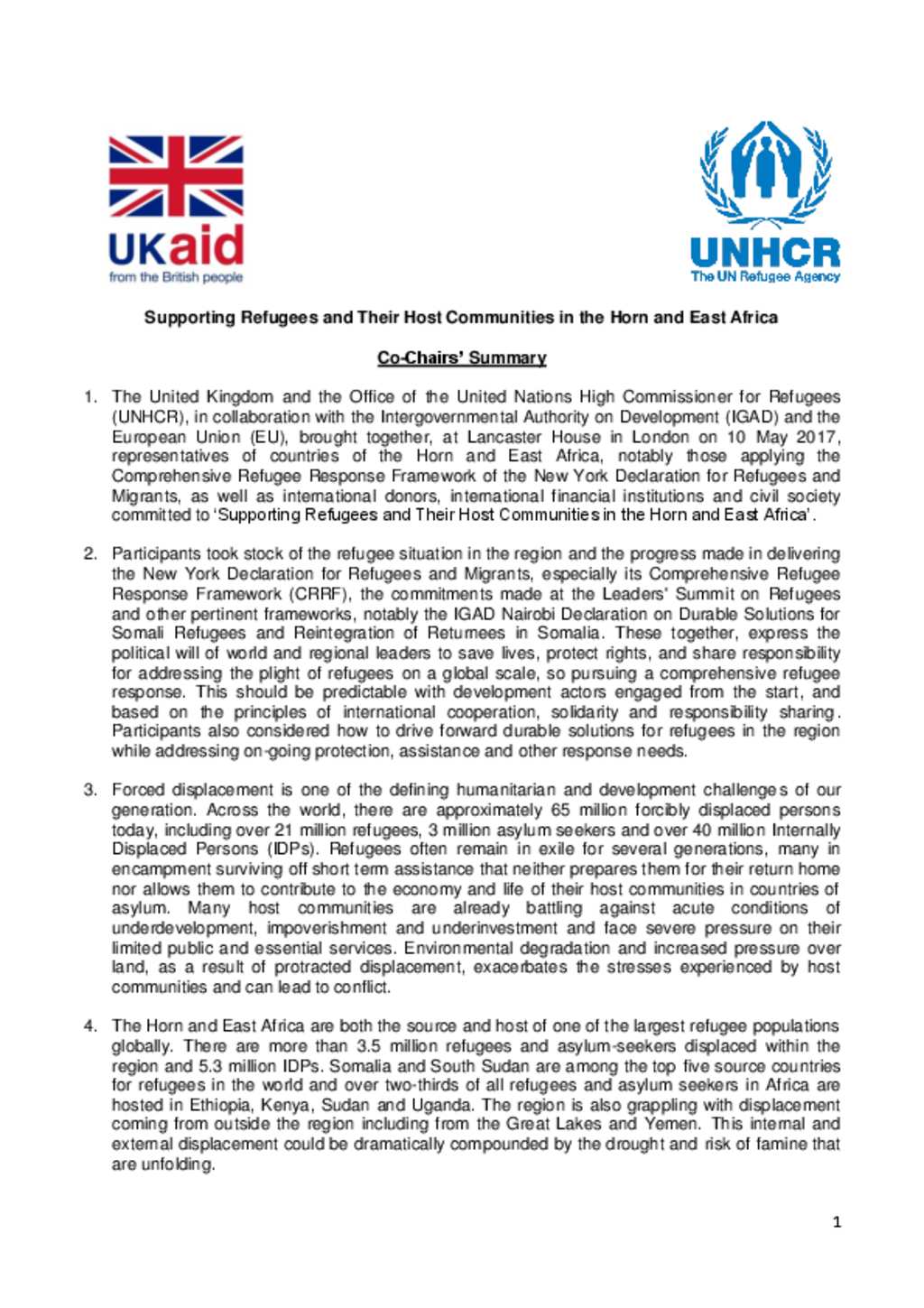 UKaid
from the British people

UNHCR
The UN Refugee Agency

Supporting Refugees and Their Host Communities in the Horn and East Africa

Co-Chairs' Summary

1. The United Kingdom and the Office of the United Nations High Commissioner for Refugees (UNHCR), in collaboration with the Intergovernmental Authority on Development (IGAD) and the European Union (EU), brought together, at Lancaster House in London on 10 May 2017, representatives of countries of the Horn and East Africa, notably those applying the Comprehensive Refugee Response Framework of the New York Declaration for Refugees and Migrants, as well as international donors, international financial institutions and civil society committed to 'Supporting Refugees and Their Host Communities in the Horn and East Africa'.

2. Participants took stock of the refugee situation in the region and the progress made in delivering the New York Declaration for Refugees and Migrants, especially its Comprehensive Refugee Response Framework (CRRF), the commitments made at the Leaders' Summit on Refugees and other pertinent frameworks, notably the IGAD Nairobi Declaration on Durable Solutions for Somali Refugees and Reintegration of Returnees in Somalia. These together, express the political will of world and regional leaders to save lives, protect rights, and share responsibility for addressing the plight of refugees on a global scale, so pursuing a comprehensive refugee response. This should be predictable with development actors engaged from the start, and based on the principles of international cooperation, solidarity and responsibility sharing. Participants also considered how to drive forward durable solutions for refugees in the region while addressing on-going protection, assistance and other response needs.

3. Forced displacement is one of the defining humanitarian and development challenges of our generation. Across the world, there are approximately 65 million forcibly displaced persons today, including over 21 million refugees, 3 million asylum seekers and over 40 million Internally Displaced Persons (IDPs). Refugees often remain in exile for several generations, many in encampment surviving off short term assistance that neither prepares them for their return home nor allows them to contribute to the economy and life of their host communities in countries of asylum. Many host communities are already battling against acute conditions of underdevelopment, impoverishment and underinvestment and face severe pressure on their limited public and essential services. Environmental degradation and increased pressure over land, as a result of protracted displacement, exacerbates the stresses experienced by host communities and can lead to conflict.

4. The Horn and East Africa are both the source and host of one of the largest refugee populations globally. There are more than 3.5 million refugees and asylum-seekers displaced within the region and 5.3 million IDPs. Somalia and South Sudan are among the top five source countries for refugees in the world and over two-thirds of all refugees and asylum seekers in Africa are hosted in Ethiopia, Kenya, Sudan and Uganda. The region is also grappling with displacement coming from outside the region including from the Great Lakes and Yemen. This internal and external displacement could be dramatically compounded by the drought and risk of famine that are unfolding.

1